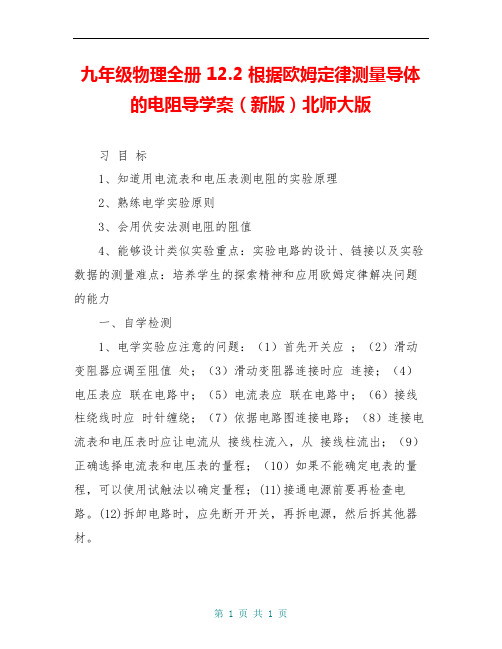 九年级物理全册 12.2 根据欧姆定律测量导体的电阻导学案（新版）北师大版

习 目 标

1、知道用电流表和电压表测电阻的实验原理

2、熟练电学实验原则

3、会用伏安法测电阻的阻值

4、能够设计类似实验重点：实验电路的设计、链接以及实验数据的测量难点：培养学生的探索精神和应用欧姆定律解决问题的能力

一、自学检测

1、电学实验应注意的问题：（1）首先开关应 ；（2）滑动变阻器应调至阻值 处；（3）滑动变阻器连接时应 连接；（4）电压表应 联在电路中；（5）电流表应 联在电路中；（6）接线柱绕线时应 时针缠绕；（7）依据电路图连接电路；（8）连接电流表和电压表时应让电流从 接线柱流入，从 接线柱流出；（9）正确选择电流表和电压表的量程；（10）如果不能确定电表的量程，可以使用试触法以确定量程；(11)接通电源前要再检查电路。(12)拆卸电路时，应先断开开关，再拆电源，然后拆其他器材。

第 1 页 共 1 页